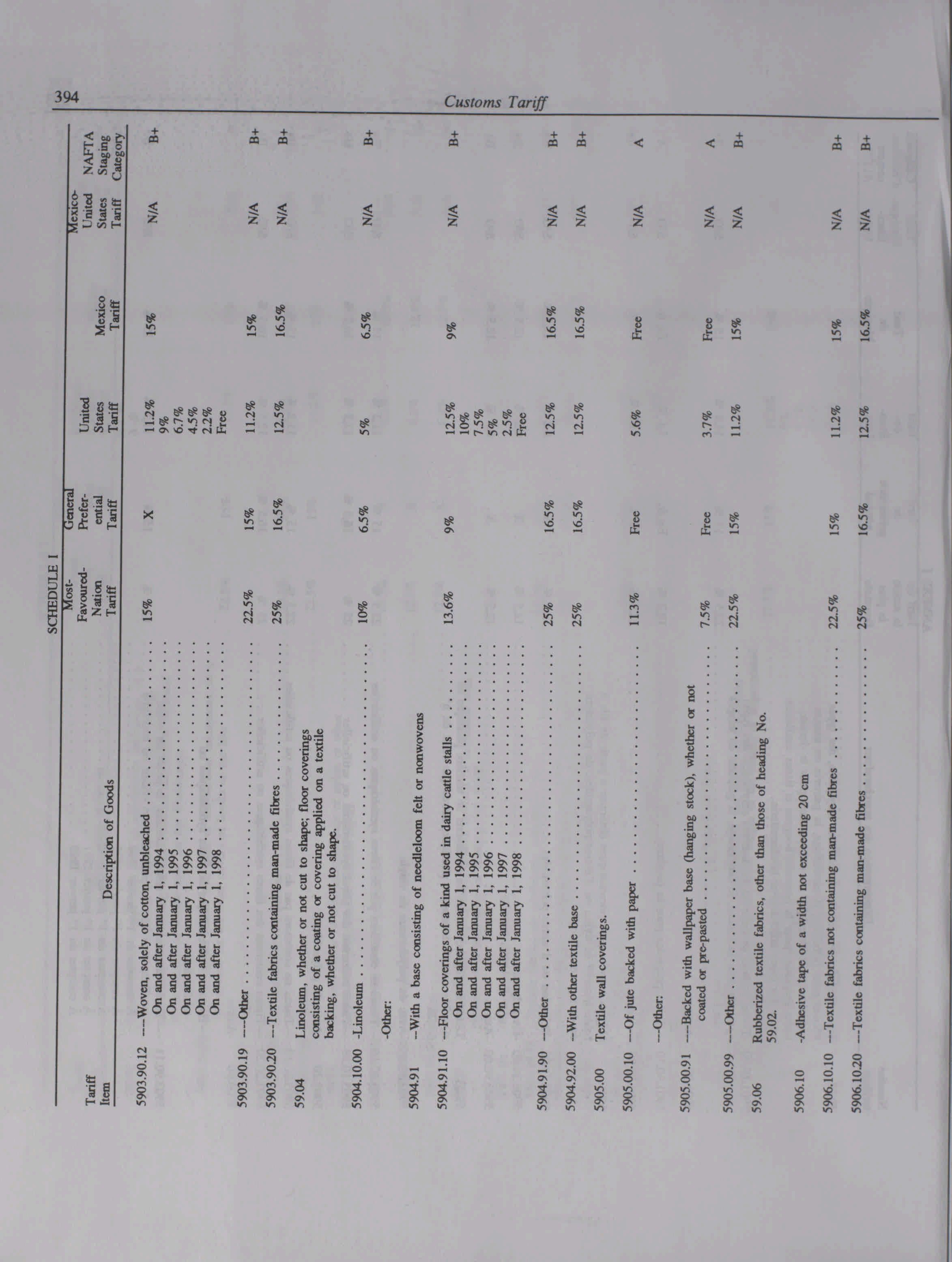 394 Customs Tariff

SCHEDULE I

| Tariff Item | Description of Goods | Most-Favoured-Nation Tariff | General Preferential Tariff | United States Tariff | Mexico Tariff | Mexico-United States Tariff | NAFTA Staging Category |
|---|---|---|---|---|---|---|---|
| 5903.90.12 | ----Woven, solely of cotton, unbleached | 15% | X | 11.2% | 15% | N/A | B+ |
| | On and after January 1, 1994 | | | 9% | | | |
| | On and after January 1, 1995 | | | 6.7% | | | |
| | On and after January 1, 1996 | | | 4.5% | | | |
| | On and after January 1, 1997 | | | 2.2% | | | |
| | On and after January 1, 1998 | | | Free | | | |
| 5903.90.19 | ----Other | 22.5% | 15% | 11.2% | 15% | N/A | B+ |
| 5903.90.20 | ---Textile fabrics containing man-made fibres | 25% | 16.5% | 12.5% | 16.5% | N/A | B+ |
| 59.04 | Linoleum, whether or not cut to shape; floor coverings consisting of a coating or covering applied on a textile backing, whether or not cut to shape. | | | | | | |
| 5904.10.00 | -Linoleum | 10% | 6.5% | 5% | 6.5% | N/A | B+ |
| | -Other: | | | | | | |
| 5904.91 | --With a base consisting of needleloom felt or nonwovens | | | | | | |
| 5904.91.10 | ---Floor coverings of a kind used in dairy cattle stalls | 13.6% | 9% | 12.5% | 9% | N/A | B+ |
| | On and after January 1, 1994 | | | 10% | | | |
| | On and after January 1, 1995 | | | 7.5% | | | |
| | On and after January 1, 1996 | | | 5% | | | |
| | On and after January 1, 1997 | | | 2.5% | | | |
| | On and after January 1, 1998 | | | Free | | | |
| 5904.91.90 | ---Other | 25% | 16.5% | 12.5% | 16.5% | N/A | B+ |
| 5904.92.00 | --With other textile base | 25% | 16.5% | 12.5% | 16.5% | N/A | B+ |
| 5905.00 | Textile wall coverings. | | | | | | |
| 5905.00.10 | ---Of jute backed with paper | 11.3% | Free | 5.6% | Free | N/A | A |
| | ---Other: | | | | | | |
| 5905.00.91 | ----Backed with wallpaper base (hanging stock), whether or not coated or pre-pasted | 7.5% | Free | 3.7% | Free | N/A | A |
| 5905.00.99 | ----Other | 22.5% | 15% | 11.2% | 15% | N/A | B+ |
| 59.06 | Rubberized textile fabrics, other than those of heading No. 59.02. | | | | | | |
| 5906.10 | -Adhesive tape of a width not exceeding 20 cm | | | | | | |
| 5906.10.10 | ---Textile fabrics not containing man-made fibres | 22.5% | 15% | 11.2% | 15% | N/A | B+ |
| 5906.10.20 | ---Textile fabrics containing man-made fibres | 25% | 16.5% | 12.5% | 16.5% | N/A | B+ |